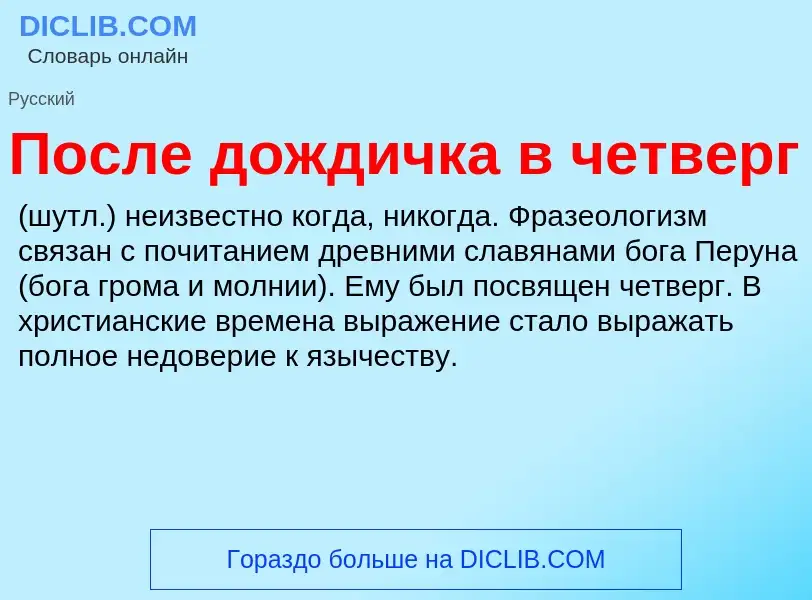 DICLIB.COM
Словарь онлайн

Русский

После дождичка в четверг

(шутл.) неизвестно когда, никогда. Фразеологизм связан с почитанием древними славянами бога Перуна (бога грома и молнии). Ему был посвящен четверг. В христианские времена выражение стало выражать полное недоверие к язычеству.

Гораздо больше на DICLIB.COM